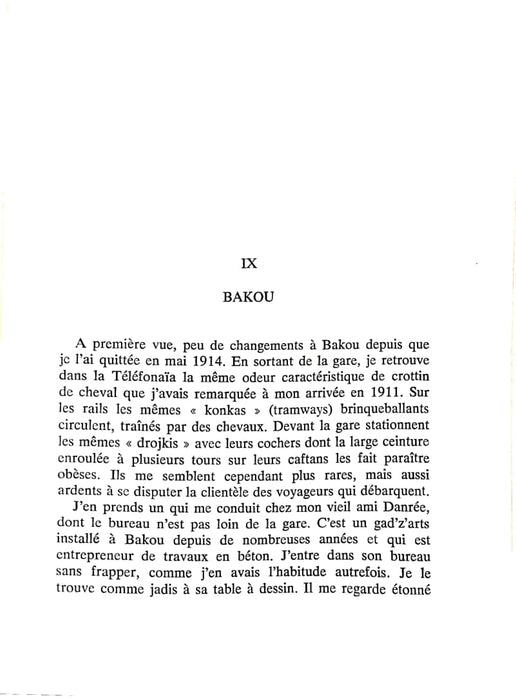 IX

BAKOU

A première vue, peu de changements à Bakou depuis que je l'ai quittée en mai 1914. En sortant de la gare, je retrouve dans la Téléfonaïa la même odeur caractéristique de crottin de cheval que j'avais remarquée à mon arrivée en 1911. Sur les rails les mêmes « konkas » (tramways) brinqueballants circulent, traînés par des chevaux. Devant la gare stationnent les mêmes « drojkis » avec leurs cochers dont la large ceinture enroulée à plusieurs tours sur leurs caftans les fait paraître obèses. Ils me semblent cependant plus rares, mais aussi ardents à se disputer la clientèle des voyageurs qui débarquent.

J'en prends un qui me conduit chez mon vieil ami Danrée, dont le bureau n'est pas loin de la gare. C'est un gad'z'arts installé à Bakou depuis de nombreuses années et qui est entrepreneur de travaux en béton. J'entre dans son bureau sans frapper, comme j'en avais l'habitude autrefois. Je le trouve comme jadis à sa table à dessin. Il me regarde étonné